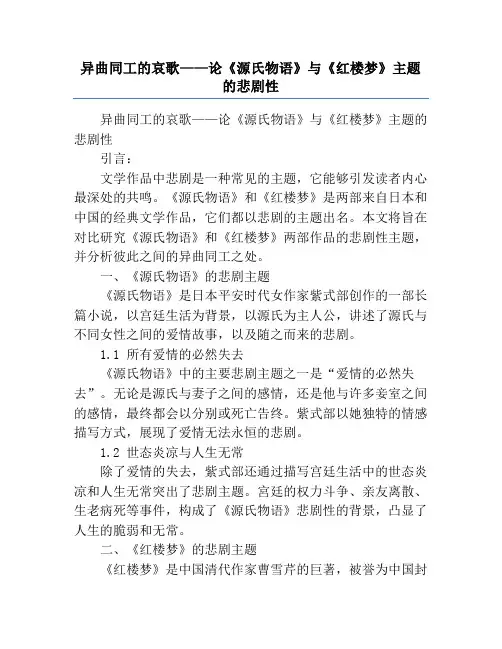 异曲同工的哀歌——论《源氏物语》与《红楼梦》主题的悲剧性

异曲同工的哀歌——论《源氏物语》与《红楼梦》主题的悲剧性

引言：

文学作品中悲剧是一种常见的主题，它能够引发读者内心最深处的共鸣。《源氏物语》和《红楼梦》是两部来自日本和中国的经典文学作品，它们都以悲剧的主题出名。本文将旨在对比研究《源氏物语》和《红楼梦》两部作品的悲剧性主题，并分析彼此之间的异曲同工之处。

一、《源氏物语》的悲剧主题

《源氏物语》是日本平安时代女作家紫式部创作的一部长篇小说，以宫廷生活为背景，以源氏为主人公，讲述了源氏与不同女性之间的爱情故事，以及随之而来的悲剧。

1.1 所有爱情的必然失去

《源氏物语》中的主要悲剧主题之一是“爱情的必然失去”。无论是源氏与妻子之间的感情，还是他与许多妾室之间的感情，最终都会以分别或死亡告终。紫式部以她独特的情感描写方式，展现了爱情无法永恒的悲剧。

1.2 世态炎凉与人生无常

除了爱情的失去，紫式部还通过描写宫廷生活中的世态炎凉和人生无常突出了悲剧主题。宫廷的权力斗争、亲友离散、生老病死等事件，构成了《源氏物语》悲剧性的背景，凸显了人生的脆弱和无常。

二、《红楼梦》的悲剧主题

《红楼梦》是中国清代作家曹雪芹的巨著，被誉为中国封